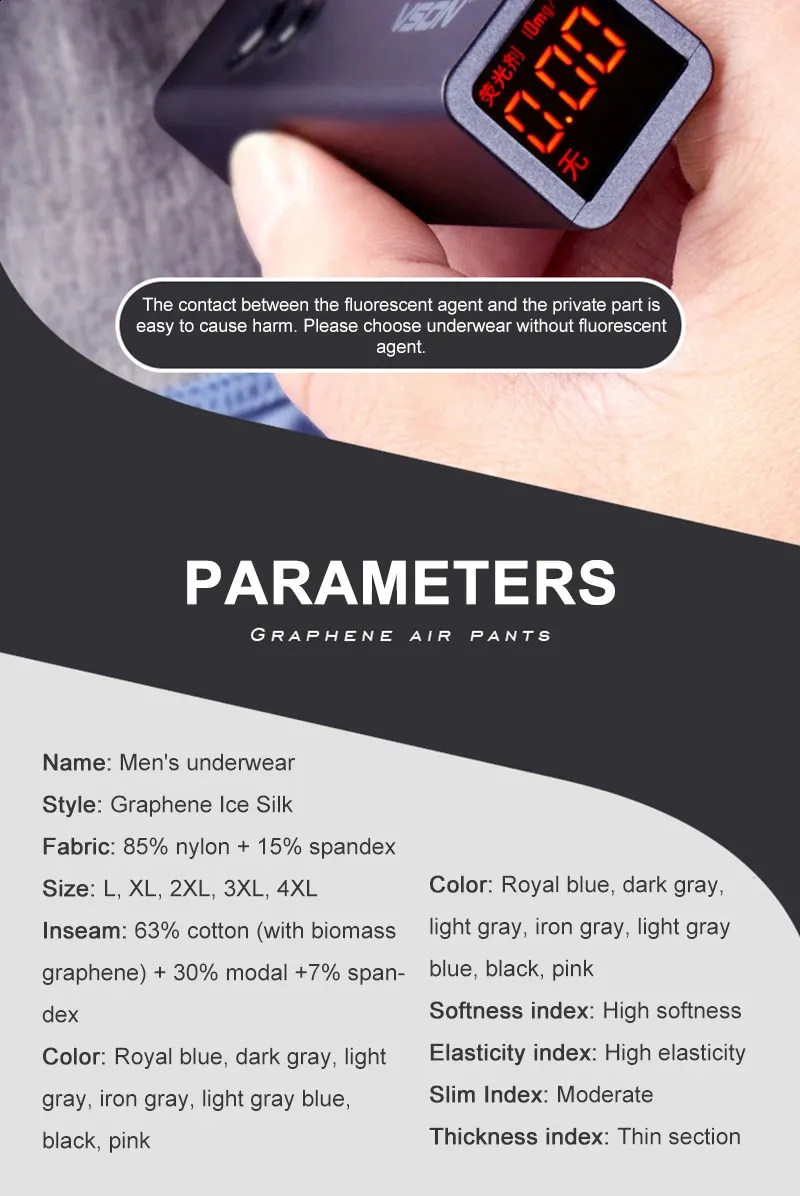 VSON

荧光剂 10mg/

0.00

无

The contact between the fluorescent agent and the private part is easy to cause harm. Please choose underwear without fluorescent agent.

PARAMETERS

GRAPHENE AIR PANTS

Name: Men's underwear

Style: Graphene Ice Silk

Fabric: 85% nylon + 15% spandex

Size: L, XL, 2XL, 3XL, 4XL

Inseam: 63% cotton (with biomass graphene) + 30% modal +7% spandex

Color: Royal blue, dark gray, light gray, iron gray, light gray blue, black, pink

Color: Royal blue, dark gray, light gray, iron gray, light gray blue, black, pink

Softness index: High softness

Elasticity index: High elasticity

Slim Index: Moderate

Thickness index: Thin section